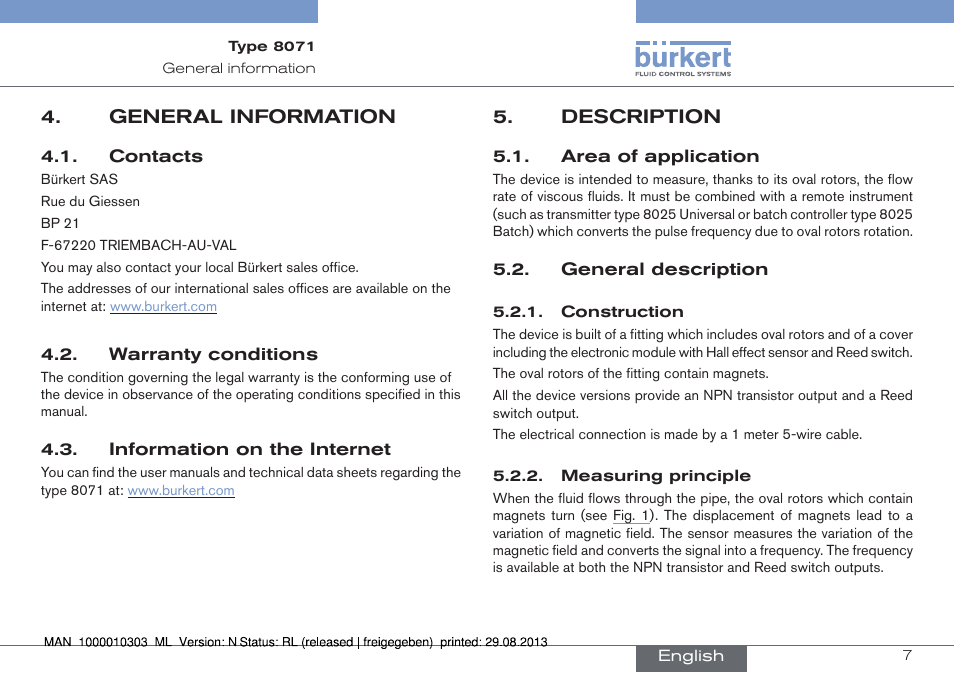 Type 8071
General information

bürkert
FLUID CONTROL SYSTEMS

4. GENERAL INFORMATION

4.1. Contacts

Bürkert SAS
Rue du Giessen
BP 21
F-67220 TRIEMBACH-AU-VAL

You may also contact your local Bürkert sales office.

The addresses of our international sales offices are available on the internet at: www.burkert.com

4.2. Warranty conditions

The condition governing the legal warranty is the conforming use of the device in observance of the operating conditions specified in this manual.

4.3. Information on the Internet

You can find the user manuals and technical data sheets regarding the type 8071 at: www.burkert.com

5. DESCRIPTION

5.1. Area of application

The device is intended to measure, thanks to its oval rotors, the flow rate of viscous fluids. It must be combined with a remote instrument (such as transmitter type 8025 Universal or batch controller type 8025 Batch) which converts the pulse frequency due to oval rotors rotation.

5.2. General description

5.2.1. Construction

The device is built of a fitting which includes oval rotors and of a cover including the electronic module with Hall effect sensor and Reed switch.

The oval rotors of the fitting contain magnets.

All the device versions provide an NPN transistor output and a Reed switch output.

The electrical connection is made by a 1 meter 5-wire cable.

5.2.2. Measuring principle

When the fluid flows through the pipe, the oval rotors which contain magnets turn (see Fig. 1). The displacement of magnets lead to a variation of magnetic field. The sensor measures the variation of the magnetic field and converts the signal into a frequency. The frequency is available at both the NPN transistor and Reed switch outputs.

MAN 1000010303 ML Version: N Status: RL (released | freigegeben) printed: 29.08.2013

English

7